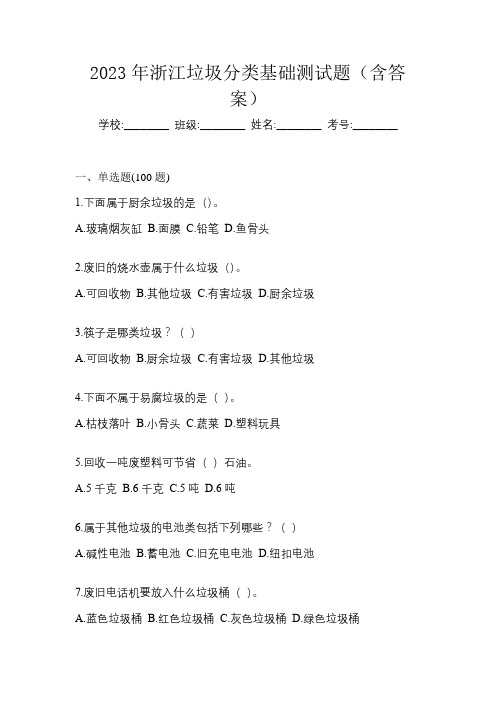 2023 年浙江垃圾分类基础测试题（含答案）

学校:________ 班级:________ 姓名:________ 考号:________

一、单选题(100 题)

1.下面属于厨余垃圾的是（)。

A.玻璃烟灰缸 B.面膜 C.铅笔 D.鱼骨头

2.废旧的烧水壶属于什么垃圾（)。

A.可回收物 B.其他垃圾 C.有害垃圾 D.厨余垃圾

3.筷子是哪类垃圾？（ ）

A.可回收物 B.厨余垃圾 C.有害垃圾 D.其他垃圾

4.下面不属于易腐垃圾的是（ )。

A.枯枝落叶 B.小骨头 C.蔬菜 D.塑料玩具

5.回收一吨废塑料可节省（ ）石油。

A.5 千克 B.6 千克 C.5 吨 D.6 吨

6.属于其他垃圾的电池类包括下列哪些？（ ）

A.碱性电池 B.蓄电池 C.旧充电电池 D.纽扣电池

7.废旧电话机要放入什么垃圾桶（ )。

A.蓝色垃圾桶 B.红色垃圾桶 C.灰色垃圾桶 D.绿色垃圾桶